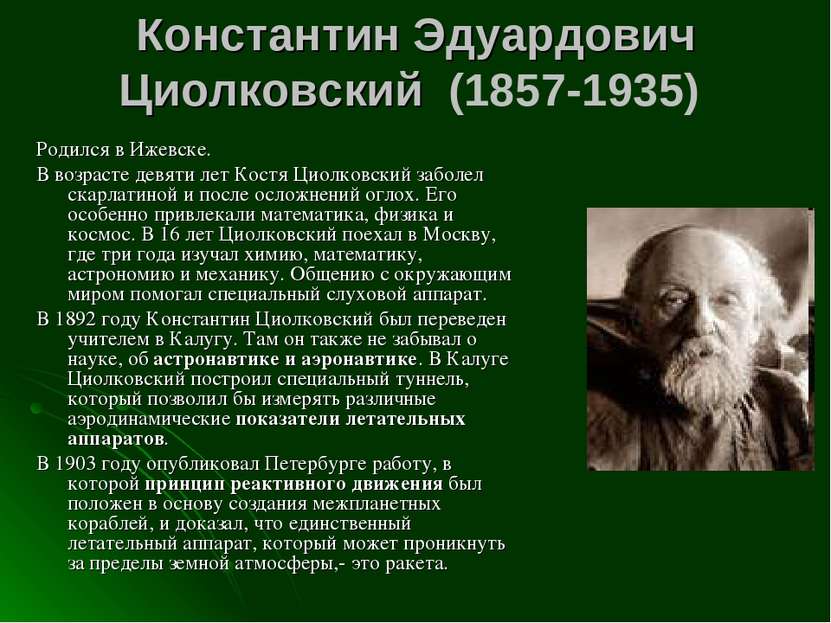 Константин Эдуардович Циолковский (1857-1935)

Родился в Ижевске.

В возрасте девяти лет Костя Циолковский заболел скарлатиной и после осложнений оглох. Его особенно привлекали математика, физика и космос. В 16 лет Циолковский поехал в Москву, где три года изучал химию, математику, астрономию и механику. Общению с окружающим миром помогал специальный слуховой аппарат.

В 1892 году Константин Циолковский был переведен учителем в Калугу. Там он также не забывал о науке, об астронавтике и аэронавтике. В Калуге Циолковский построил специальный туннель, который позволил бы измерять различные аэродинамические показатели летательных аппаратов.

В 1903 году опубликовал Петербурге работу, в которой принцип реактивного движения был положен в основу создания межпланетных кораблей, и доказал, что единственный летательный аппарат, который может проникнуть за пределы земной атмосферы,- это ракета.